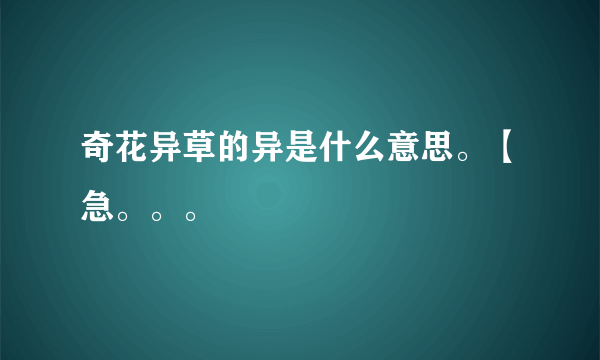 奇花异草的异是什么意思。【急。。。